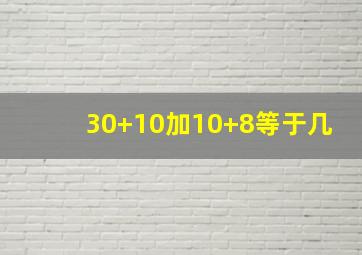 30+10加10+8等于几